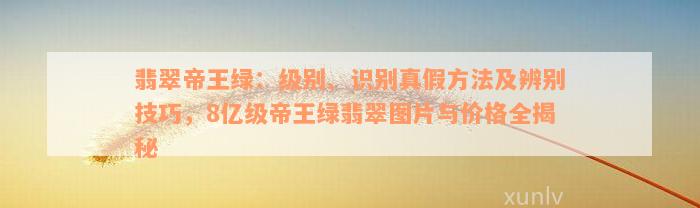 翡翠帝王绿：级别、识别真假方法及辨别技巧，8亿级帝王绿翡翠图片与价格全揭秘

xunlv